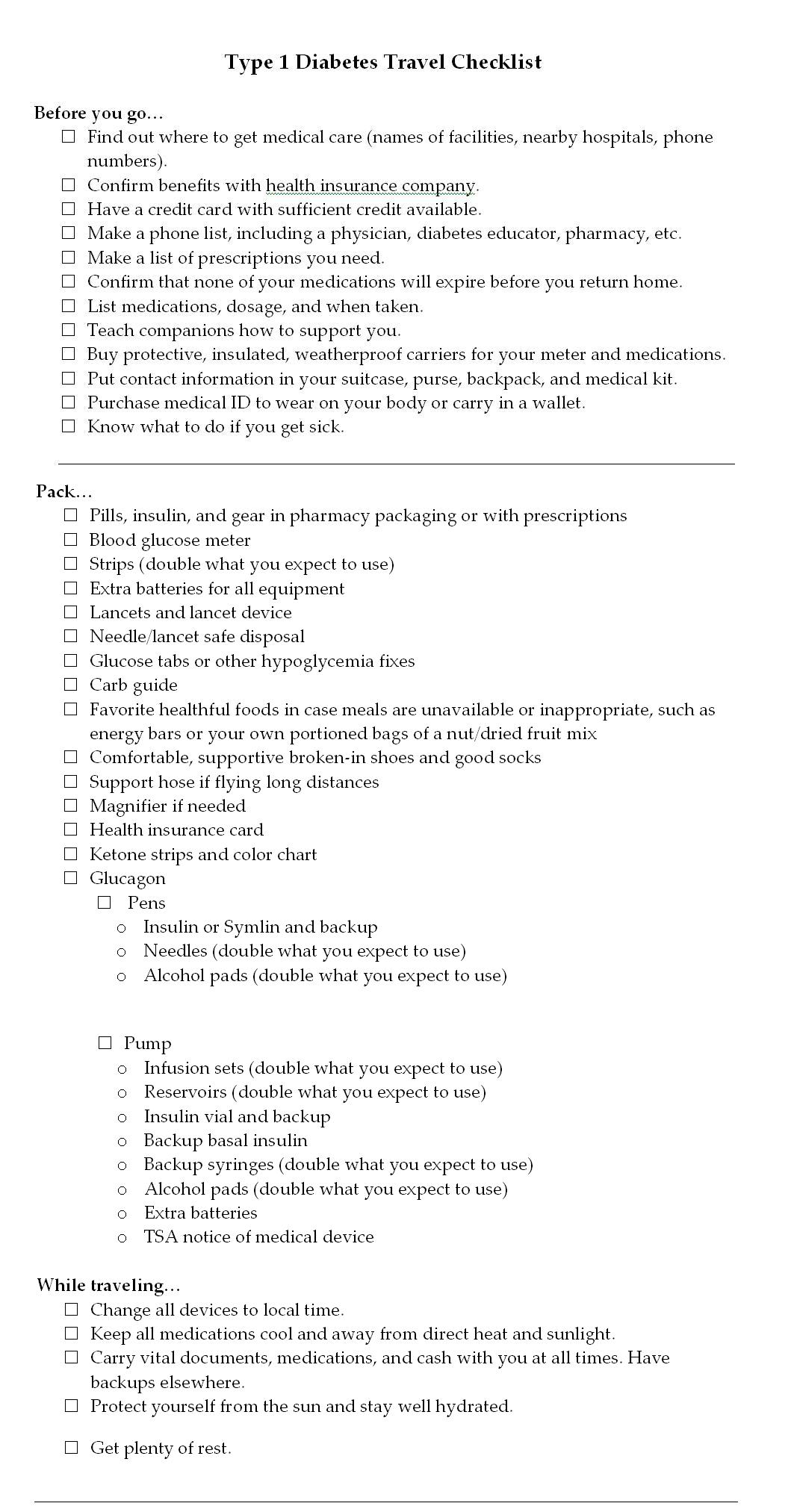 Type 1 Diabetes Travel Checklist

Before you go…

☐ Find out where to get medical care (names of facilities, nearby hospitals, phone numbers).
☐ Confirm benefits with health insurance company.
☐ Have a credit card with sufficient credit available.
☐ Make a phone list, including a physician, diabetes educator, pharmacy, etc.
☐ Make a list of prescriptions you need.
☐ Confirm that none of your medications will expire before you return home.
☐ List medications, dosage, and when taken.
☐ Teach companions how to support you.
☐ Buy protective, insulated, weatherproof carriers for your meter and medications.
☐ Put contact information in your suitcase, purse, backpack, and medical kit.
☐ Purchase medical ID to wear on your body or carry in a wallet.
☐ Know what to do if you get sick.

Pack…

☐ Pills, insulin, and gear in pharmacy packaging or with prescriptions
☐ Blood glucose meter
☐ Strips (double what you expect to use)
☐ Extra batteries for all equipment
☐ Lancets and lancet device
☐ Needle/lancet safe disposal
☐ Glucose tabs or other hypoglycemia fixes
☐ Carb guide
☐ Favorite healthful foods in case meals are unavailable or inappropriate, such as energy bars or your own portioned bags of a nut/dried fruit mix
☐ Comfortable, supportive broken-in shoes and good socks
☐ Support hose if flying long distances
☐ Magnifier if needed
☐ Health insurance card
☐ Ketone strips and color chart
☐ Glucagon
☐ Pens
o Insulin or Symlin and backup
o Needles (double what you expect to use)
o Alcohol pads (double what you expect to use)

☐ Pump
o Infusion sets (double what you expect to use)
o Reservoirs (double what you expect to use)
o Insulin vial and backup
o Backup basal insulin
o Backup syringes (double what you expect to use)
o Alcohol pads (double what you expect to use)
o Extra batteries
o TSA notice of medical device

While traveling…

☐ Change all devices to local time.
☐ Keep all medications cool and away from direct heat and sunlight.
☐ Carry vital documents, medications, and cash with you at all times. Have backups elsewhere.
☐ Protect yourself from the sun and stay well hydrated.

☐ Get plenty of rest.